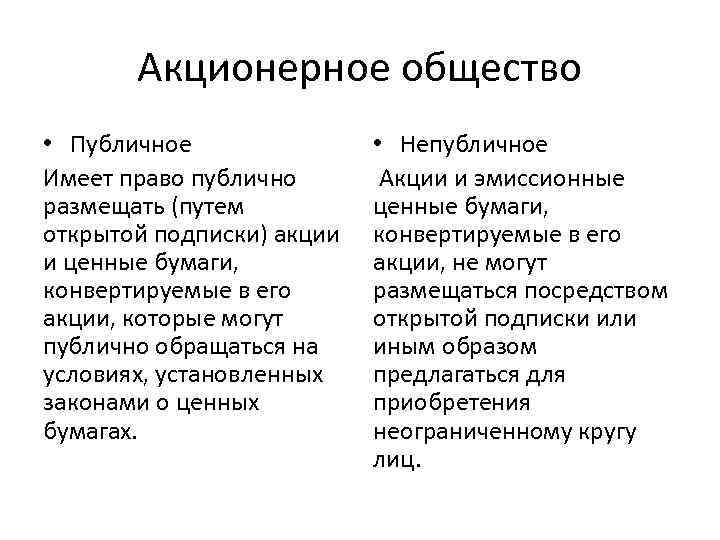 Акционерное общество

• Публичное

Имеет право публично размещать (путем открытой подписки) акции и ценные бумаги, конвертируемые в его акции, которые могут публично обращаться на условиях, установленных законами о ценных бумагах.

• Непубличное

Акции и эмиссионные ценные бумаги, конвертируемые в его акции, не могут размещаться посредством открытой подписки или иным образом предлагаться для приобретения неограниченному кругу лиц.